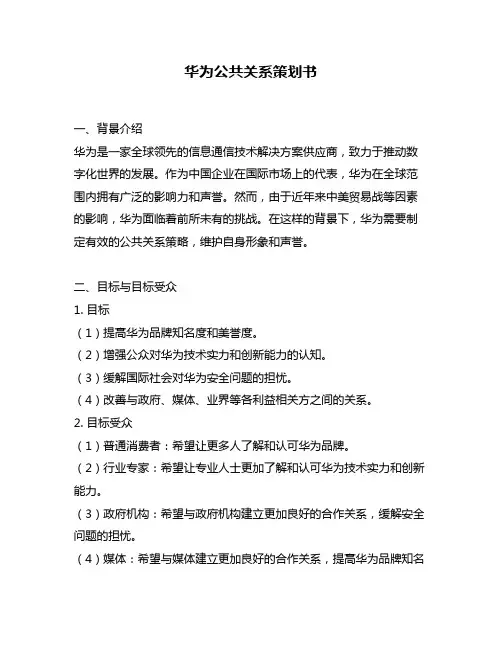 华为公共关系策划书

一、背景介绍
华为是一家全球领先的信息通信技术解决方案供应商，致力于推动数字化世界的发展。作为中国企业在国际市场上的代表，华为在全球范围内拥有广泛的影响力和声誉。然而，由于近年来中美贸易战等因素的影响，华为面临着前所未有的挑战。在这样的背景下，华为需要制定有效的公共关系策略，维护自身形象和声誉。

二、目标与目标受众
1. 目标
（1）提高华为品牌知名度和美誉度。
（2）增强公众对华为技术实力和创新能力的认知。
（3）缓解国际社会对华为安全问题的担忧。
（4）改善与政府、媒体、业界等各利益相关方之间的关系。
2. 目标受众
（1）普通消费者：希望让更多人了解和认可华为品牌。
（2）行业专家：希望让专业人士更加了解和认可华为技术实力和创新能力。
（3）政府机构：希望与政府机构建立更加良好的合作关系，缓解安全问题的担忧。
（4）媒体：希望与媒体建立更加良好的合作关系，提高华为品牌知名